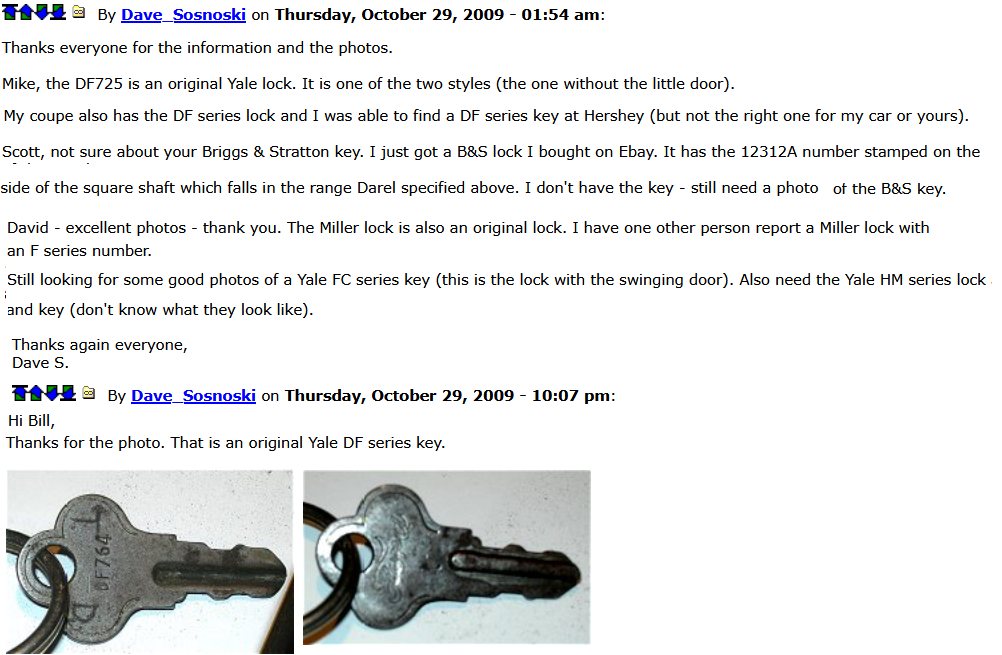 By Dave_Sosnoski on Thursday, October 29, 2009 - 01:54 am:

Thanks everyone for the information and the photos.

Mike, the DF725 is an original Yale lock. It is one of the two styles (the one without the little door).

My coupe also has the DF series lock and I was able to find a DF series key at Hershey (but not the right one for my car or yours).

Scott, not sure about your Briggs & Stratton key. I just got a B&S lock I bought on Ebay. It has the 12312A number stamped on the side of the square shaft which falls in the range Darel specified above. I don't have the key - still need a photo of the B&S key.

David - excellent photos - thank you. The Miller lock is also an original lock. I have one other person report a Miller lock with an F series number.

Still looking for some good photos of a Yale FC series key (this is the lock with the swinging door). Also need the Yale HM series lock and key (don't know what they look like).

Thanks again everyone,
Dave S.

By Dave_Sosnoski on Thursday, October 29, 2009 - 10:07 pm:

Hi Bill,
Thanks for the photo. That is an original Yale DF series key.

DF764